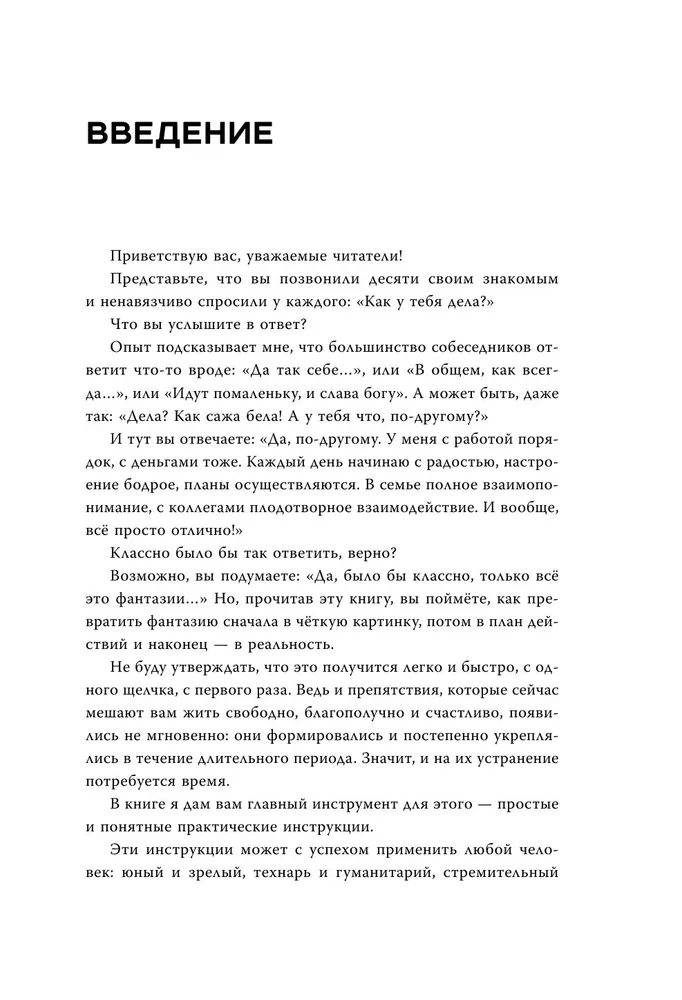 ВВЕДЕНИЕ

Приветствую вас, уважаемые читатели!

Представьте, что вы позвонили десяти своим знакомым и ненавязчиво спросили у каждого: «Как у тебя дела?»

Что вы услышите в ответ?

Опыт подсказывает мне, что большинство собеседников ответит что-то вроде: «Да так себе...», или «В общем, как всегда...», или «Идут помаленьку, и слава богу». А может быть, даже так: «Дела? Как сажа бела! А у тебя что, по-другому?»

И тут вы отвечаете: «Да, по-другому. У меня с работой порядок, с деньгами тоже. Каждый день начинаю с радостью, настроение бодрое, планы осуществляются. В семье полное взаимопонимание, с коллегами плодотворное взаимодействие. И вообще, всё просто отлично!»

Классно было бы так ответить, верно?

Возможно, вы подумаете: «Да, было бы классно, только всё это фантазии...» Но, прочитав эту книгу, вы поймёте, как превратить фантазию сначала в чёткую картинку, потом в план действий и наконец — в реальность.

Не буду утверждать, что это получится легко и быстро, с одного щелчка, с первого раза. Ведь и препятствия, которые сейчас мешают вам жить свободно, благополучно и счастливо, появились не мгновенно: они формировались и постепенно укреплялись в течение длительного периода. Значит, и на их устранение потребуется время.

В книге я дам вам главный инструмент для этого — простые и понятные практические инструкции.

Эти инструкции может с успехом применить любой человек: юный и зрелый, технарь и гуманитарий, стремительный